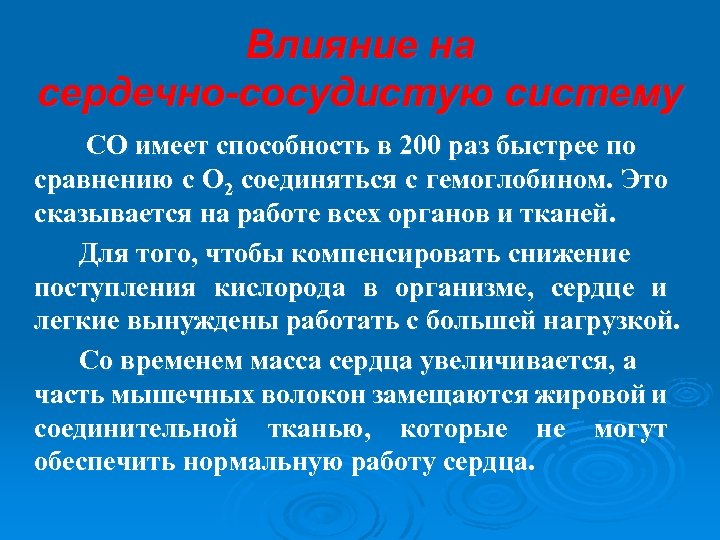 Влияние на сердечно-сосудистую систему

СО имеет способность в 200 раз быстрее по сравнению с $O_2$ соединяться с гемоглобином. Это сказывается на работе всех органов и тканей.

Для того, чтобы компенсировать снижение поступления кислорода в организме, сердце и легкие вынуждены работать с большей нагрузкой.

Со временем масса сердца увеличивается, а часть мышечных волокон замещаются жировой и соединительной тканью, которые не могут обеспечить нормальную работу сердца.